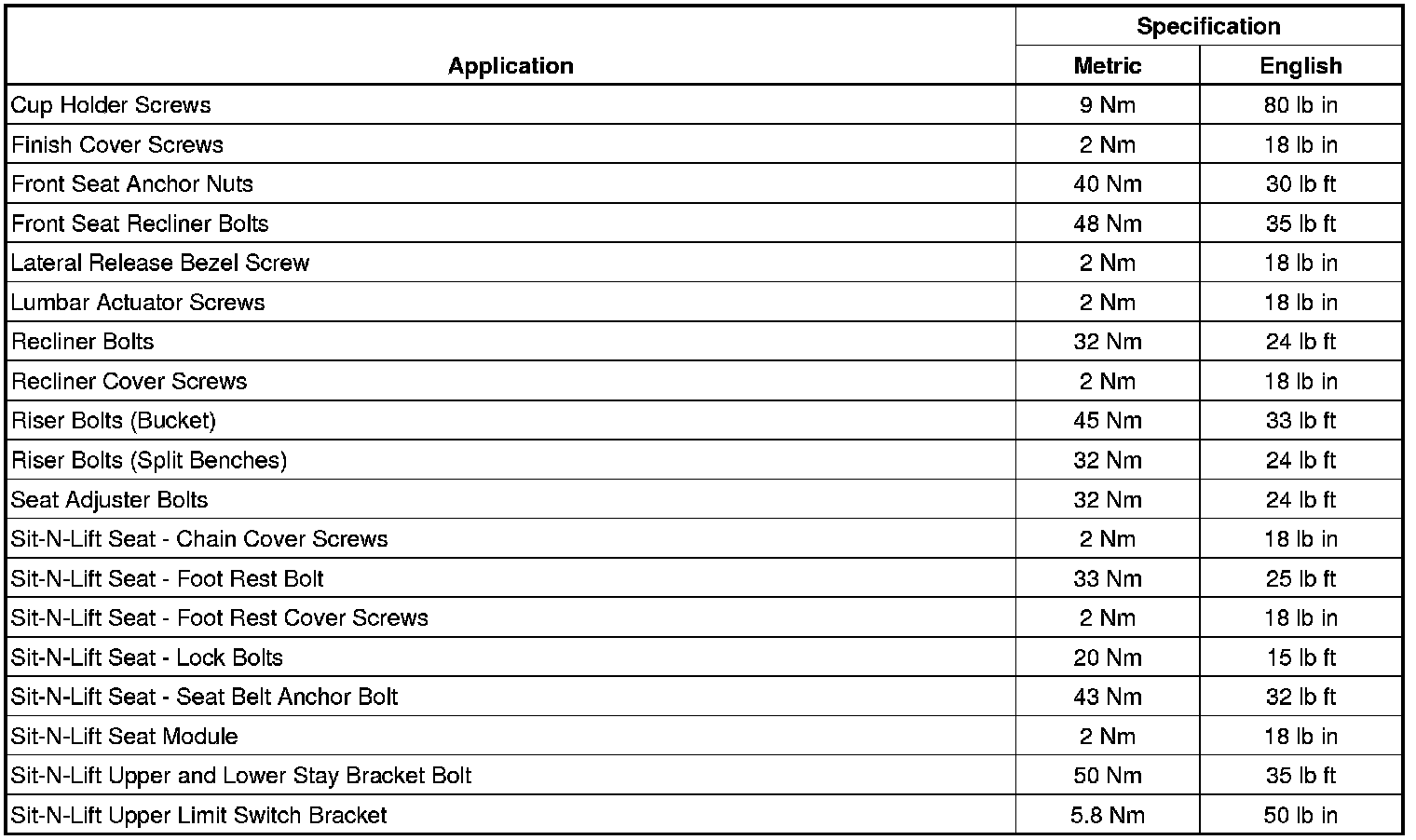 | Application | Specification Metric | Specification English |
|---|---|---|
| Cup Holder Screws | 9 Nm | 80 lb in |
| Finish Cover Screws | 2 Nm | 18 lb in |
| Front Seat Anchor Nuts | 40 Nm | 30 lb ft |
| Front Seat Recliner Bolts | 48 Nm | 35 lb ft |
| Lateral Release Bezel Screw | 2 Nm | 18 lb in |
| Lumbar Actuator Screws | 2 Nm | 18 lb in |
| Recliner Bolts | 32 Nm | 24 lb ft |
| Recliner Cover Screws | 2 Nm | 18 lb in |
| Riser Bolts (Bucket) | 45 Nm | 33 lb ft |
| Riser Bolts (Split Benches) | 32 Nm | 24 lb ft |
| Seat Adjuster Bolts | 32 Nm | 24 lb ft |
| Sit-N-Lift Seat - Chain Cover Screws | 2 Nm | 18 lb in |
| Sit-N-Lift Seat - Foot Rest Bolt | 33 Nm | 25 lb ft |
| Sit-N-Lift Seat - Foot Rest Cover Screws | 2 Nm | 18 lb in |
| Sit-N-Lift Seat - Lock Bolts | 20 Nm | 15 lb ft |
| Sit-N-Lift Seat - Seat Belt Anchor Bolt | 43 Nm | 32 lb ft |
| Sit-N-Lift Seat Module | 2 Nm | 18 lb in |
| Sit-N-Lift Upper and Lower Stay Bracket Bolt | 50 Nm | 35 lb ft |
| Sit-N-Lift Upper Limit Switch Bracket | 5.8 Nm | 50 lb in |